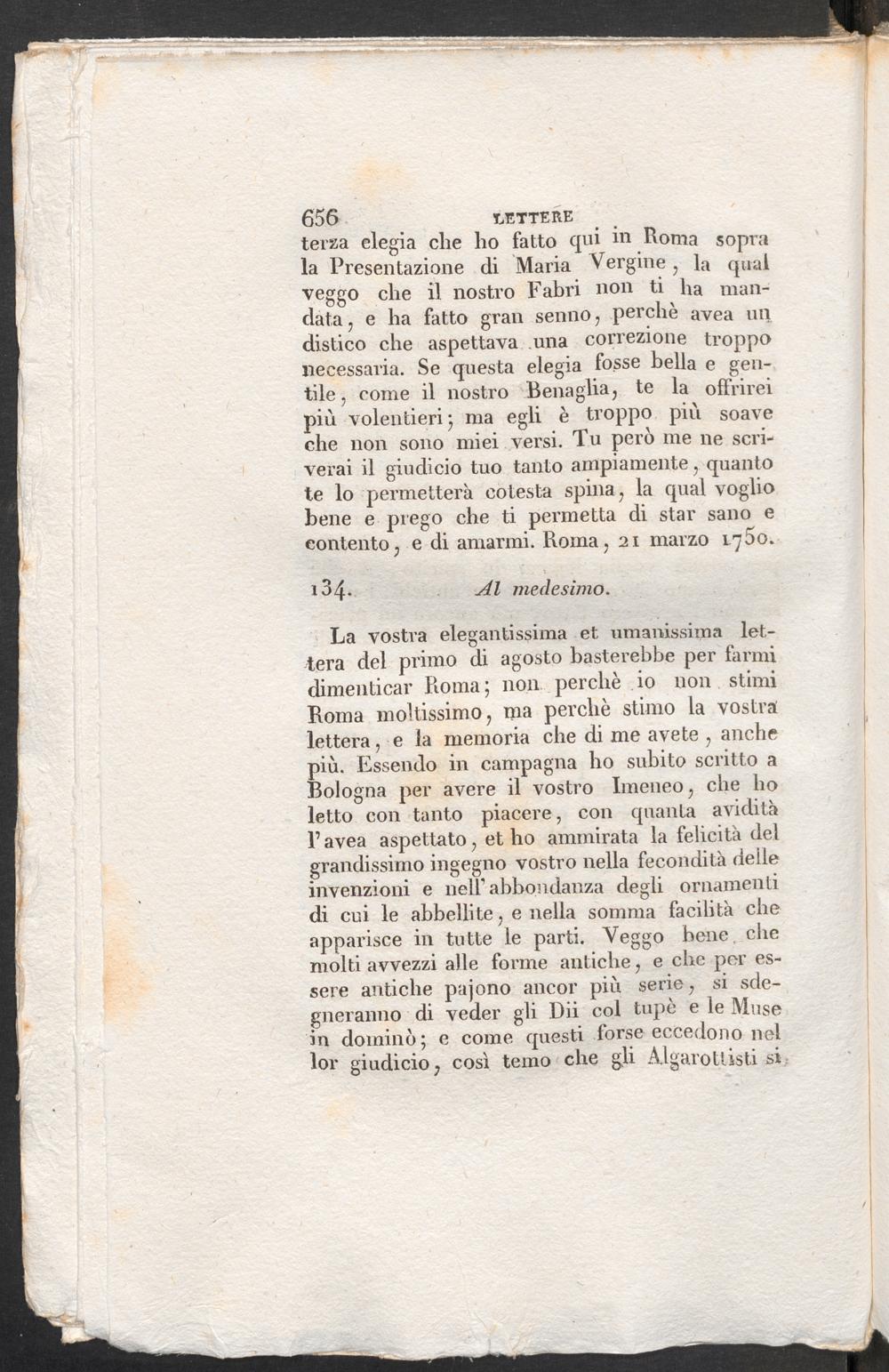 656 LETTERE

terza elegia che ho fatto qui in Roma sopra la Presentazione di Maria Vergine, la qual veggo che il nostro Fabri non ti ha mandata, e ha fatto gran senno, perchè avea un distico che aspettava una correzione troppo necessaria. Se questa elegia fosse bella e gentile, come il nostro Benaglia, te la offrirei più volentieri; ma egli è troppo più soave che non sono miei versi. Tu però me ne scriverai il giudicio tuo tanto ampiamente, quanto te lo permetterà cotesta spina, la qual voglio bene e prego che ti permetta di star sano e contento, e di amarmi. Roma, 21 marzo 1750.

134. Al medesimo.

La vostra elegantissima et umanissima lettera del primo di agosto basterebbe per farmi dimenticar Roma; non perchè io non stimi Roma moltissimo, ma perchè stimo la vostra lettera, e la memoria che di me avete, anche più. Essendo in campagna ho subito scritto a Bologna per avere il vostro Imeneo, che ho letto con tanto piacere, con quanta avidità l'avea aspettato, et ho ammirata la felicità del grandissimo ingegno vostro nella fecondità delle invenzioni e nell'abbondanza degli ornamenti di cui le abbellite, e nella somma facilità che apparisce in tutte le parti. Veggo bene che molti avvezzi alle forme antiche, e che per essere antiche pajono ancor più serie, si sdegneranno di veder gli Dii col tupè e le Muse in dominò; e come questi forse eccedono nel lor giudicio, così temo che gli Algarottisti si